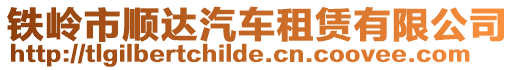 铁岭市顺达汽车租赁有限公司
http://tlgilbertchilde.cn.coovee.com